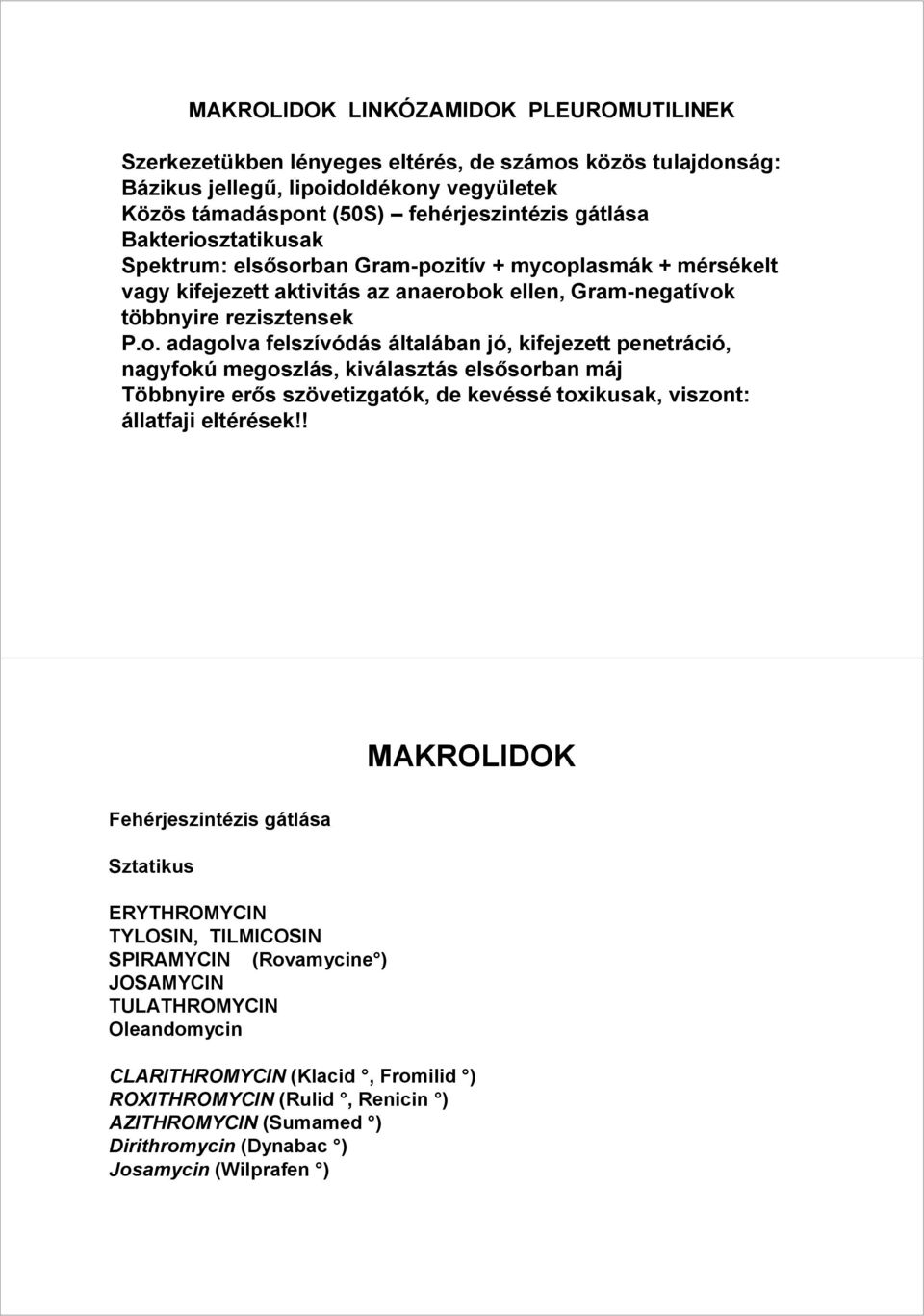 MAKROLIDOK LINKÓZAMIDOK PLEUROMUTILINEK

Szerkezetükben lényeges eltérés, de számos közös tulajdonság:
Bázikus jellegű, lipoidoldékony vegyületek
Közös támadáspont (50S) – fehérjeszintézis gátlása
Bakteriosztatikusak
Spektrum: elsősorban Gram-pozitív + mycoplasmák + mérsékelt vagy kifejezett aktivitás az anaerobok ellen, Gram-negatívok többnyire rezisztensek
P.o. adagolva felszívódás általában jó, kifejezett penetráció, nagyfokú megoszlás, kiválasztás elsősorban máj
Többnyire erős szövetizgatók, de kevéssé toxikusak, viszont: állatfaji eltérések!!

MAKROLIDOK

Fehérjeszintézis gátlása

Sztatikus

ERYTHROMYCIN
TYLOSIN, TILMICOSIN
SPIRAMYCIN (Rovamycine°)
JOSAMYCIN
TULATHROMYCIN
Oleandomycin

CLARITHROMYCIN (Klacid °, Fromilid °)
ROXITHROMYCIN (Rulid °, Renicin °)
AZITHROMYCIN (Sumamed °)
Dirithromycin (Dynabac °)
Josamycin (Wilprafen °)